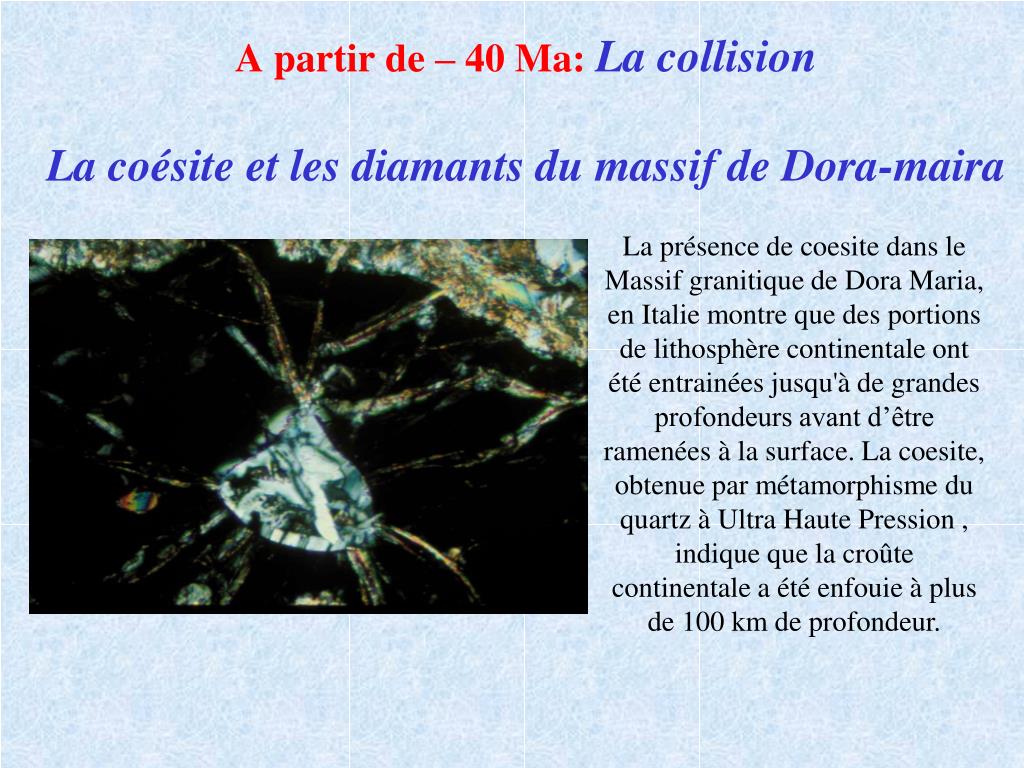 A partir de – 40 Ma: La collision

La coésite et les diamants du massif de Dora-maira

La présence de coesite dans le Massif granitique de Dora Maria, en Italie montre que des portions de lithosphère continentale ont été entrainées jusqu'à de grandes profondeurs avant d’être ramenées à la surface. La coesite, obtenue par métamorphisme du quartz à Ultra Haute Pression , indique que la croûte continentale a été enfouie à plus de 100 km de profondeur.